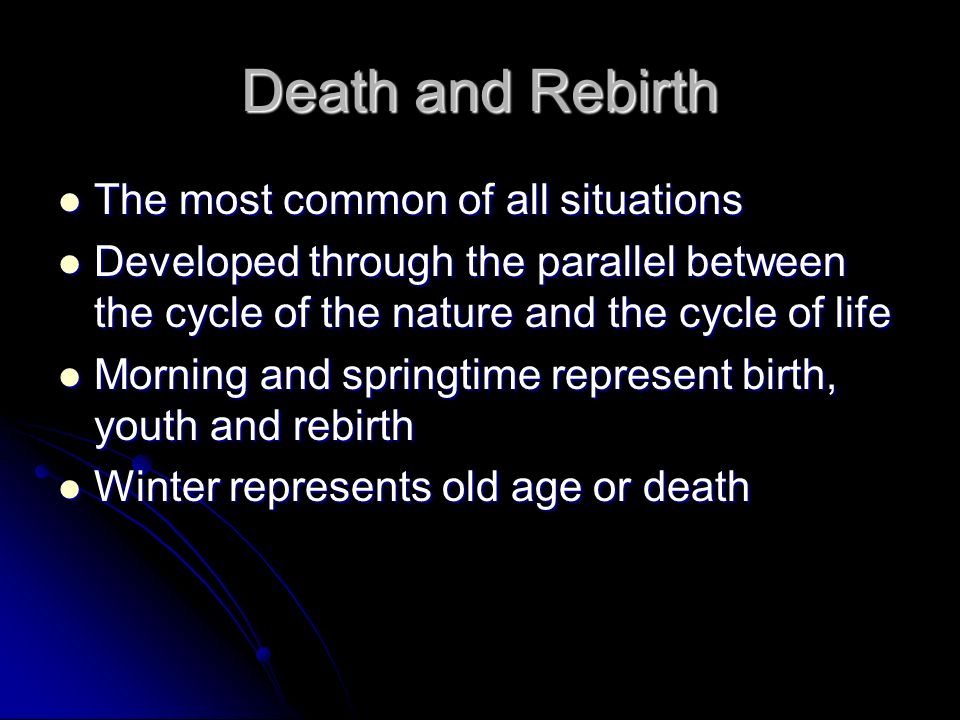 Death and Rebirth

- The most common of all situations
- Developed through the parallel between the cycle of the nature and the cycle of life
- Morning and springtime represent birth, youth and rebirth
- Winter represents old age or death